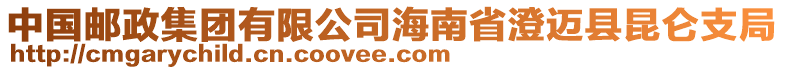 中国邮政集团有限公司海南省澄迈县昆仑支局
http://cmgarychild.cn.coovee.com